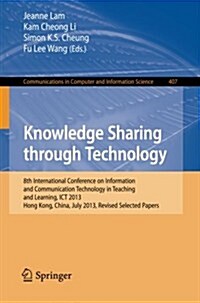 Jeanne Lam
Kam Cheong Li
Simon K.S. Cheung
Fu Lee Wang (Eds.)

Communications in Computer and Information Science 407

Knowledge Sharing through Technology

8th International Conference on Information and Communication Technology in Teaching and Learning, ICT 2013
Hong Kong, China, July 2013, Revised Selected Papers

Springer